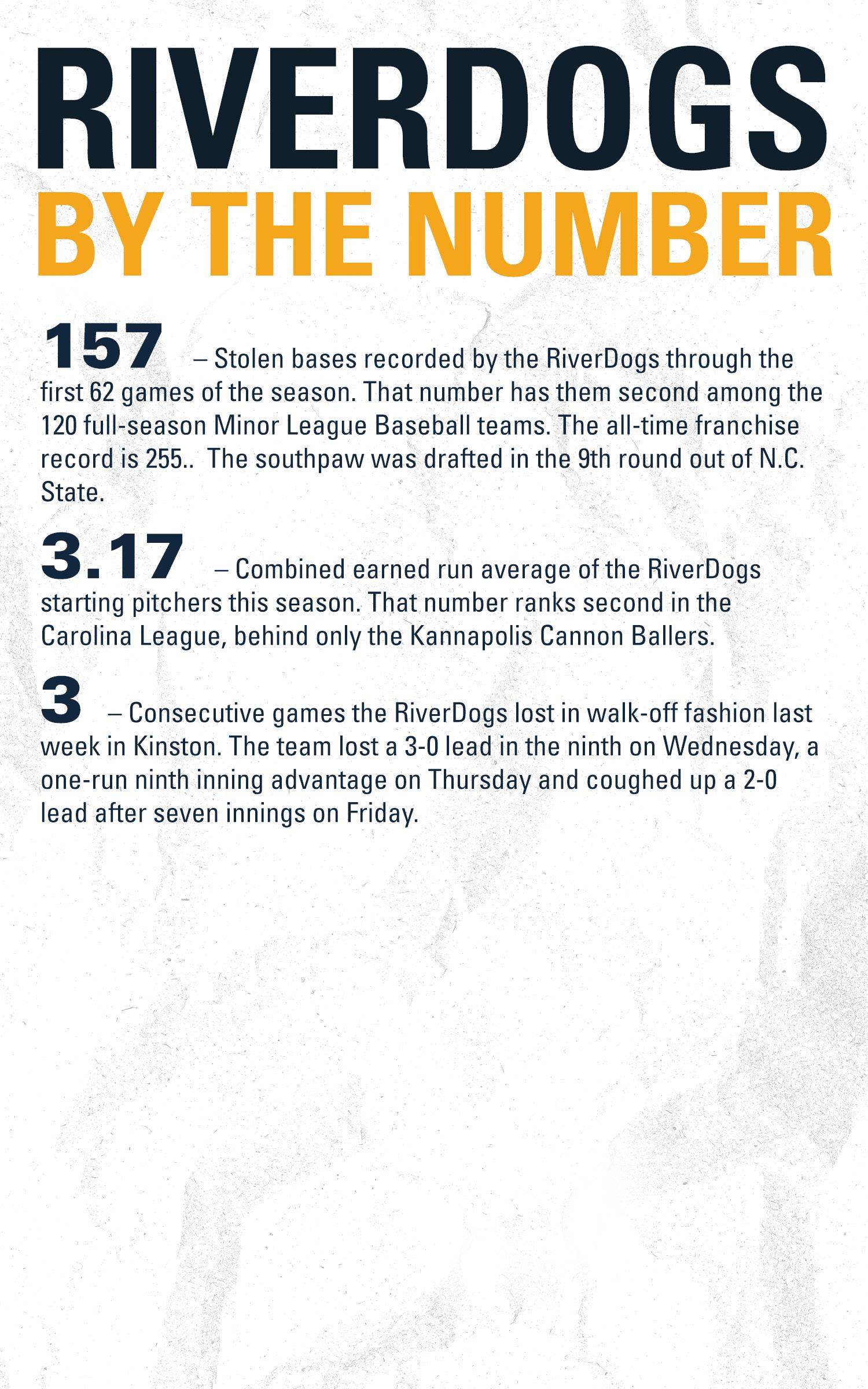 RIVERDOGS
BY THE NUMBER

157 – Stolen bases recorded by the RiverDogs through the first 62 games of the season. That number has them second among the 120 full-season Minor League Baseball teams. The all-time franchise record is 255.. The southpaw was drafted in the 9th round out of N.C. State.

3.17 – Combined earned run average of the RiverDogs starting pitchers this season. That number ranks second in the Carolina League, behind only the Kannapolis Cannon Ballers.

3 – Consecutive games the RiverDogs lost in walk-off fashion last week in Kinston. The team lost a 3-0 lead in the ninth on Wednesday, a one-run ninth inning advantage on Thursday and coughed up a 2-0 lead after seven innings on Friday.